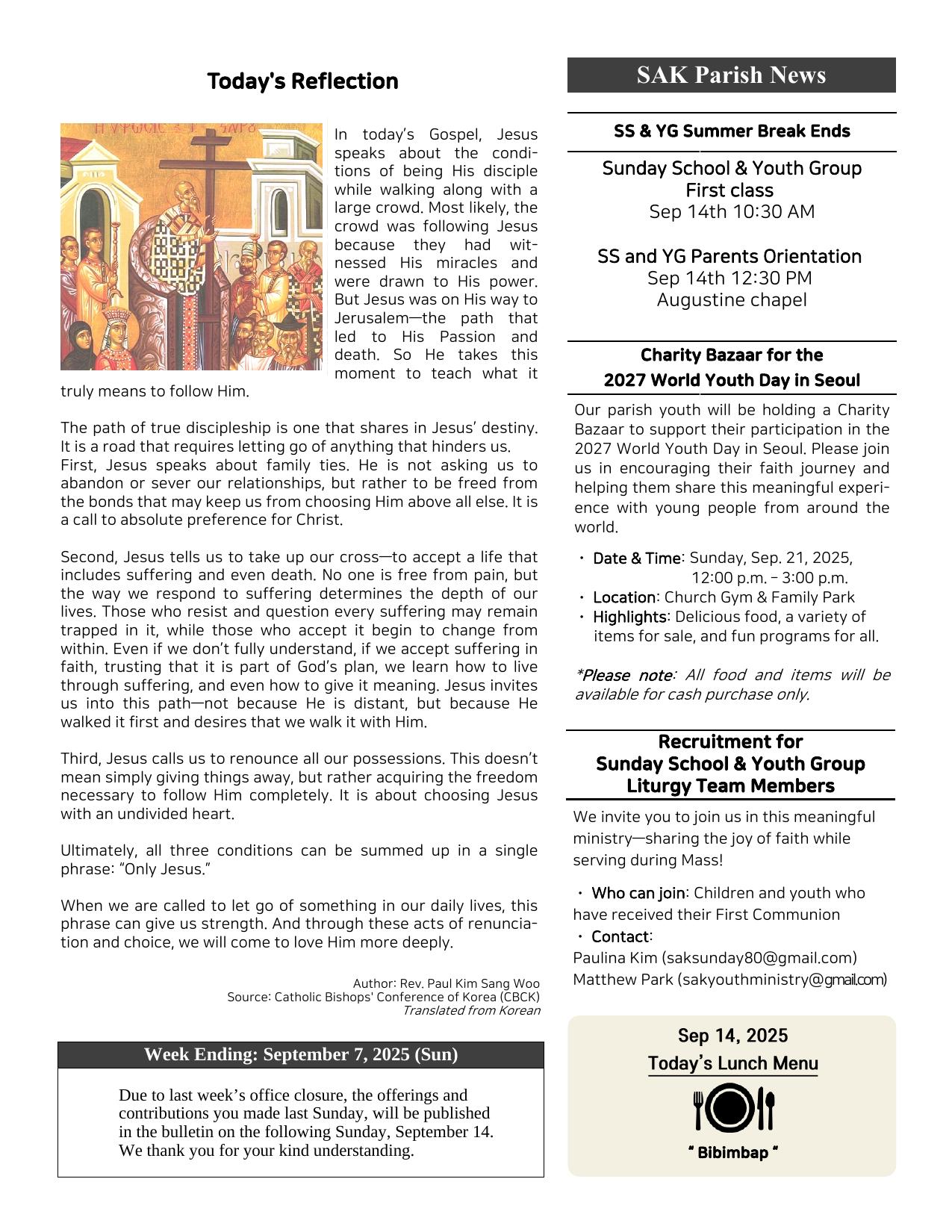 Today's Reflection

In today's Gospel, Jesus speaks about the conditions of being His disciple while walking along with a large crowd. Most likely, the crowd was following Jesus because they had witnessed His miracles and were drawn to His power. But Jesus was on His way to Jerusalem—the path that led to His Passion and death. So He takes this moment to teach what it truly means to follow Him.

The path of true discipleship is one that shares in Jesus' destiny. It is a road that requires letting go of anything that hinders us.
First, Jesus speaks about family ties. He is not asking us to abandon or sever our relationships, but rather to be freed from the bonds that may keep us from choosing Him above all else. It is a call to absolute preference for Christ.

Second, Jesus tells us to take up our cross—to accept a life that includes suffering and even death. No one is free from pain, but the way we respond to suffering determines the depth of our lives. Those who resist and question every suffering may remain trapped in it, while those who accept it begin to change from within. Even if we don't fully understand, if we accept suffering in faith, trusting that it is part of God's plan, we learn how to live through suffering, and even how to give it meaning. Jesus invites us into this path—not because He is distant, but because He walked it first and desires that we walk it with Him.

Third, Jesus calls us to renounce all our possessions. This doesn't mean simply giving things away, but rather acquiring the freedom necessary to follow Him completely. It is about choosing Jesus with an undivided heart.

Ultimately, all three conditions can be summed up in a single phrase: "Only Jesus."

When we are called to let go of something in our daily lives, this phrase can give us strength. And through these acts of renunciation and choice, we will come to love Him more deeply.

Author: Rev. Paul Kim Sang Woo
Source: Catholic Bishops' Conference of Korea (CBCK)
Translated from Korean

Week Ending: September 7, 2025 (Sun)

Due to last week's office closure, the offerings and contributions you made last Sunday, will be published in the bulletin on the following Sunday, September 14. We thank you for your kind understanding.

SAK Parish News

SS & YG Summer Break Ends

Sunday School & Youth Group
First class
Sep 14th 10:30 AM

SS and YG Parents Orientation
Sep 14th 12:30 PM
Augustine chapel

Charity Bazaar for the
2027 World Youth Day in Seoul

Our parish youth will be holding a Charity Bazaar to support their participation in the 2027 World Youth Day in Seoul. Please join us in encouraging their faith journey and helping them share this meaningful experience with young people from around the world.

• Date & Time: Sunday, Sep. 21, 2025, 12:00 p.m. – 3:00 p.m.
• Location: Church Gym & Family Park
• Highlights: Delicious food, a variety of items for sale, and fun programs for all.

*Please note: All food and items will be available for cash purchase only.

Recruitment for
Sunday School & Youth Group
Liturgy Team Members

We invite you to join us in this meaningful ministry—sharing the joy of faith while serving during Mass!

• Who can join: Children and youth who have received their First Communion
• Contact:
Paulina Kim (saksunday80@gmail.com)
Matthew Park (sakyouthministry@gmail.com)

Sep 14, 2025
Today's Lunch Menu

" Bibimbap "